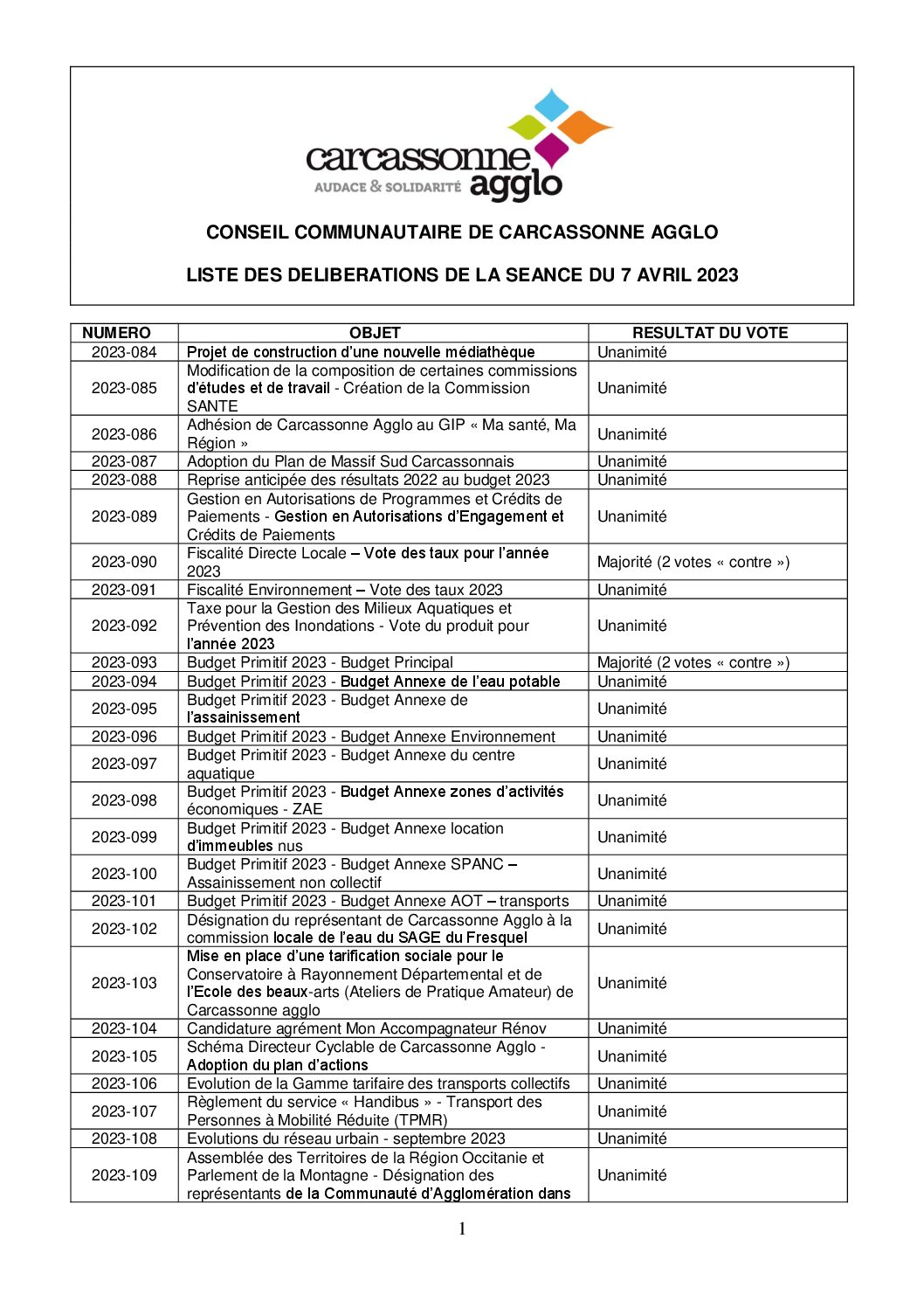 carcassonne agglo
AUDACE & SOLIDARITÉ

CONSEIL COMMUNAUTAIRE DE CARCASSONNE AGGLO

LISTE DES DELIBERATIONS DE LA SEANCE DU 7 AVRIL 2023

| NUMERO | OBJET | RESULTAT DU VOTE |
|---|---|---|
| 2023-084 | Projet de construction d'une nouvelle médiathèque | Unanimité |
| 2023-085 | Modification de la composition de certaines commissions d'études et de travail - Création de la Commission SANTE | Unanimité |
| 2023-086 | Adhésion de Carcassonne Agglo au GIP « Ma santé, Ma Région » | Unanimité |
| 2023-087 | Adoption du Plan de Massif Sud Carcassonnais | Unanimité |
| 2023-088 | Reprise anticipée des résultats 2022 au budget 2023 | Unanimité |
| 2023-089 | Gestion en Autorisations de Programmes et Crédits de Paiements - Gestion en Autorisations d'Engagement et Crédits de Paiements | Unanimité |
| 2023-090 | Fiscalité Directe Locale – Vote des taux pour l'année 2023 | Majorité (2 votes « contre ») |
| 2023-091 | Fiscalité Environnement – Vote des taux 2023 | Unanimité |
| 2023-092 | Taxe pour la Gestion des Milieux Aquatiques et Prévention des Inondations - Vote du produit pour l'année 2023 | Unanimité |
| 2023-093 | Budget Primitif 2023 - Budget Principal | Majorité (2 votes « contre ») |
| 2023-094 | Budget Primitif 2023 - Budget Annexe de l'eau potable | Unanimité |
| 2023-095 | Budget Primitif 2023 - Budget Annexe de l'assainissement | Unanimité |
| 2023-096 | Budget Primitif 2023 - Budget Annexe Environnement | Unanimité |
| 2023-097 | Budget Primitif 2023 - Budget Annexe du centre aquatique | Unanimité |
| 2023-098 | Budget Primitif 2023 - Budget Annexe zones d'activités économiques - ZAE | Unanimité |
| 2023-099 | Budget Primitif 2023 - Budget Annexe location d'immeubles nus | Unanimité |
| 2023-100 | Budget Primitif 2023 - Budget Annexe SPANC – Assainissement non collectif | Unanimité |
| 2023-101 | Budget Primitif 2023 - Budget Annexe AOT – transports | Unanimité |
| 2023-102 | Désignation du représentant de Carcassonne Agglo à la commission locale de l'eau du SAGE du Fresquel | Unanimité |
| 2023-103 | Mise en place d'une tarification sociale pour le Conservatoire à Rayonnement Départemental et de l'Ecole des beaux-arts (Ateliers de Pratique Amateur) de Carcassonne agglo | Unanimité |
| 2023-104 | Candidature agrément Mon Accompagnateur Rénov | Unanimité |
| 2023-105 | Schéma Directeur Cyclable de Carcassonne Agglo - Adoption du plan d'actions | Unanimité |
| 2023-106 | Evolution de la Gamme tarifaire des transports collectifs | Unanimité |
| 2023-107 | Règlement du service « Handibus » - Transport des Personnes à Mobilité Réduite (TPMR) | Unanimité |
| 2023-108 | Evolutions du réseau urbain - septembre 2023 | Unanimité |
| 2023-109 | Assemblée des Territoires de la Région Occitanie et Parlement de la Montagne - Désignation des représentants de la Communauté d'Agglomération dans | Unanimité |

1